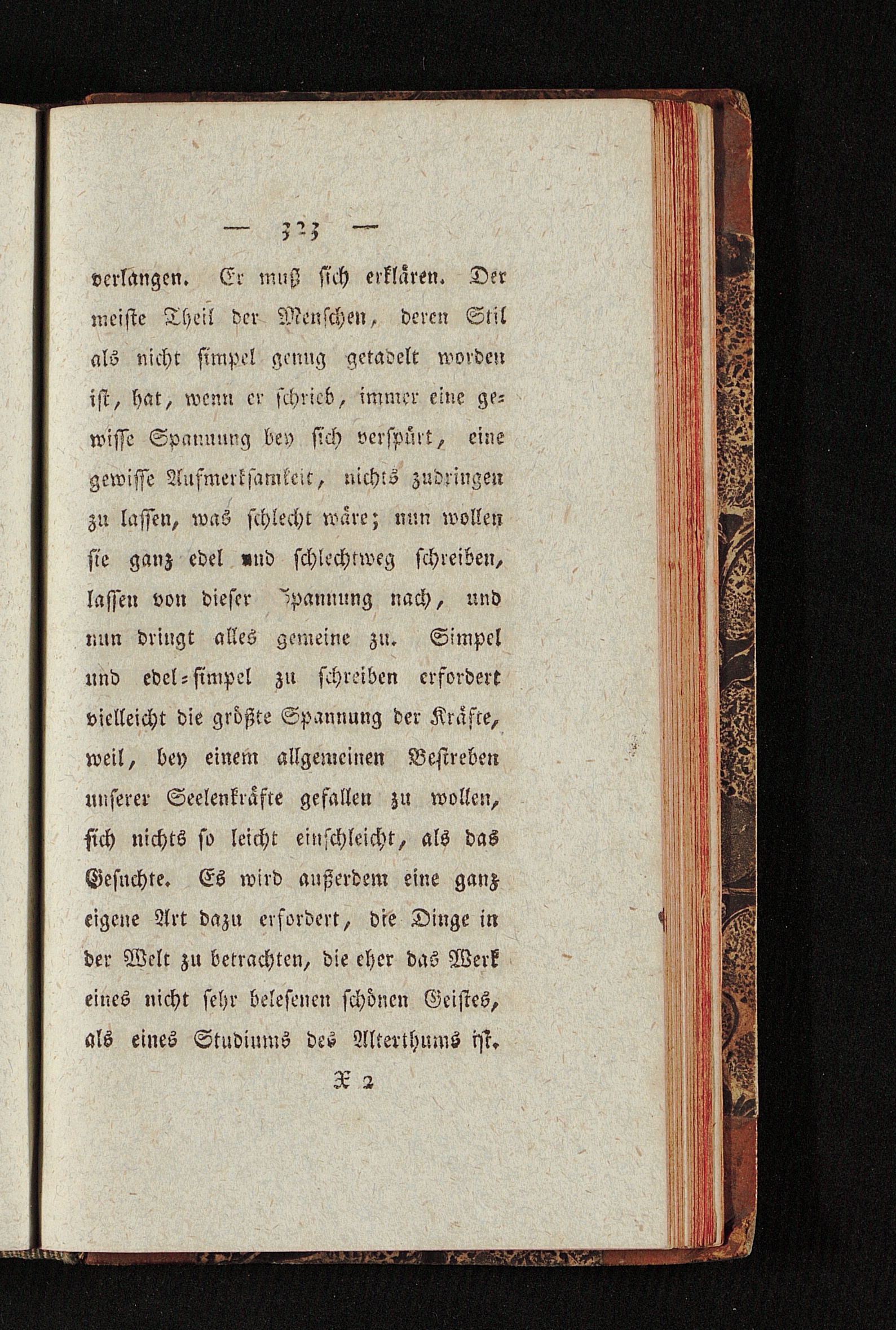 — 323 —

verlangen. Er muß sich erklären. Der meiste Theil der Menschen, deren Stil als nicht simpel genug getadelt worden ist, hat, wenn er schrieb, immer eine gewisse Spannung bey sich verspürt, eine gewisse Aufmerksamkeit, nichts zudringen zu lassen, was schlecht wäre; nun wollen sie ganz edel und schlechtweg schreiben, lassen von dieser Spannung nach, und nun dringt alles gemeine zu. Simpel und edel-simpel zu schreiben erfordert vielleicht die größte Spannung der Kräfte, weil, bey einem allgemeinen Bestreben unserer Seelenkräfte gefallen zu wollen, sich nichts so leicht einschleicht, als das Gesuchte. Es wird außerdem eine ganz eigene Art dazu erfordert, die Dinge in der Welt zu betrachten, die eher das Werk eines nicht sehr belesenen schönen Geistes, als eines Studiums des Alterthums ist.

X 2